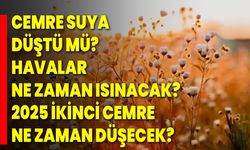 CEMRE SUYA DÜŞTÜ MÜ? HAVALAR NE ZAMAN ISINACAK? 2025 İKİNCİ CEMRE NE ZAMAN DÜŞECEK?